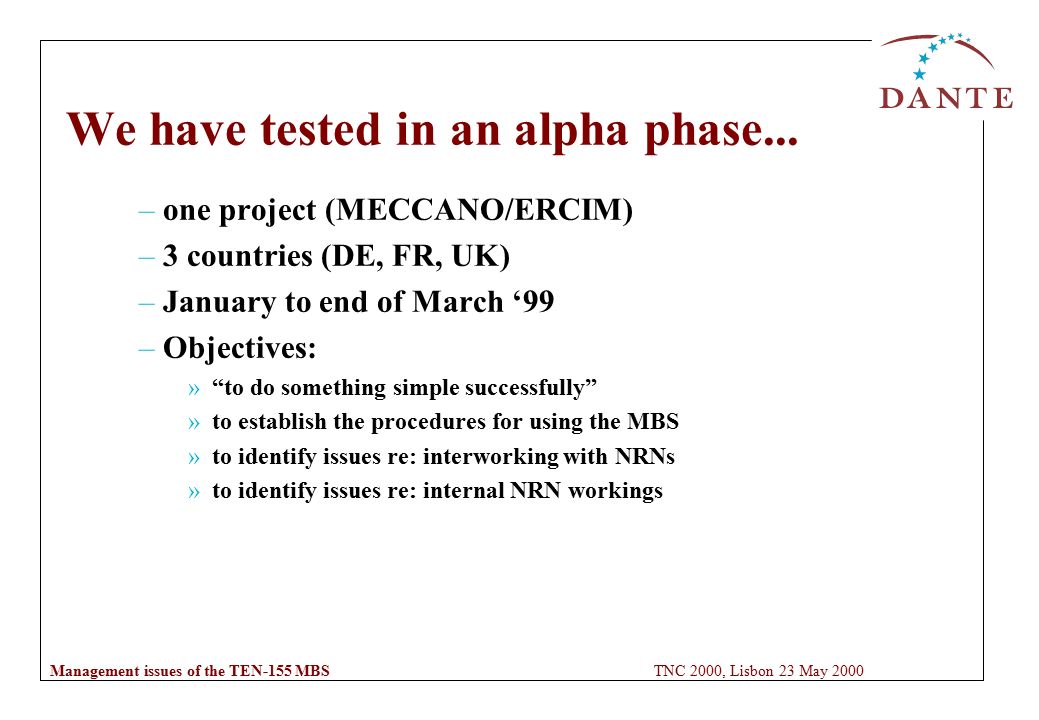 DANTE

We have tested in an alpha phase...

– one project (MECCANO/ERCIM)

– 3 countries (DE, FR, UK)

– January to end of March ‘99

– Objectives:

» “to do something simple successfully”

» to establish the procedures for using the MBS

» to identify issues re: interworking with NRNs

» to identify issues re: internal NRN workings

Management issues of the TEN-155 MBS

TNC 2000, Lisbon 23 May 2000